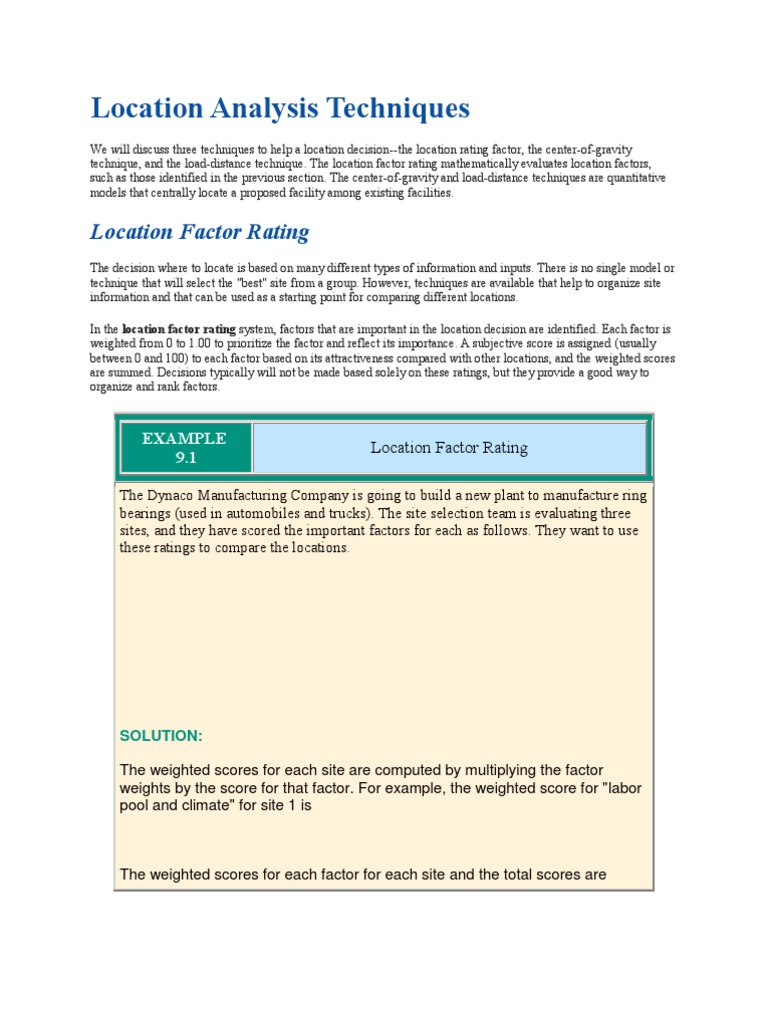 Location Analysis Techniques

We will discuss three techniques to help a location decision--the location rating factor, the center-of-gravity technique, and the load-distance technique. The location factor rating mathematically evaluates location factors, such as those identified in the previous section. The center-of-gravity and load-distance techniques are quantitative models that centrally locate a proposed facility among existing facilities.

Location Factor Rating

The decision where to locate is based on many different types of information and inputs. There is no single model or technique that will select the "best" site from a group. However, techniques are available that help to organize site information and that can be used as a starting point for comparing different locations.

In the location factor rating system, factors that are important in the location decision are identified. Each factor is weighted from 0 to 1.00 to prioritize the factor and reflect its importance. A subjective score is assigned (usually between 0 and 100) to each factor based on its attractiveness compared with other locations, and the weighted scores are summed. Decisions typically will not be made based solely on these ratings, but they provide a good way to organize and rank factors.

EXAMPLE 9.1

Location Factor Rating

The Dynaco Manufacturing Company is going to build a new plant to manufacture ring bearings (used in automobiles and trucks). The site selection team is evaluating three sites, and they have scored the important factors for each as follows. They want to use these ratings to compare the locations.

SOLUTION:

The weighted scores for each site are computed by multiplying the factor weights by the score for that factor. For example, the weighted score for "labor pool and climate" for site 1 is

The weighted scores for each factor for each site and the total scores are